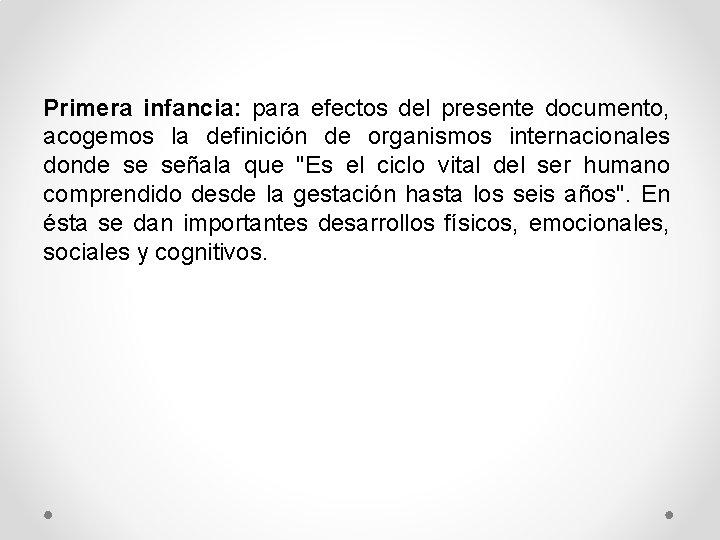 Primera infancia: para efectos del presente documento, acogemos la definición de organismos internacionales donde se señala que "Es el ciclo vital del ser humano comprendido desde la gestación hasta los seis años". En ésta se dan importantes desarrollos físicos, emocionales, sociales y cognitivos.